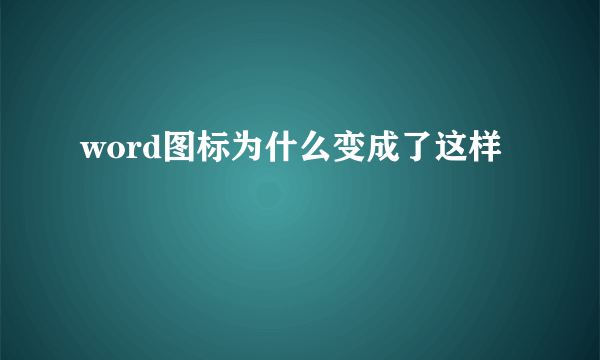 word图标为什么变成了这样